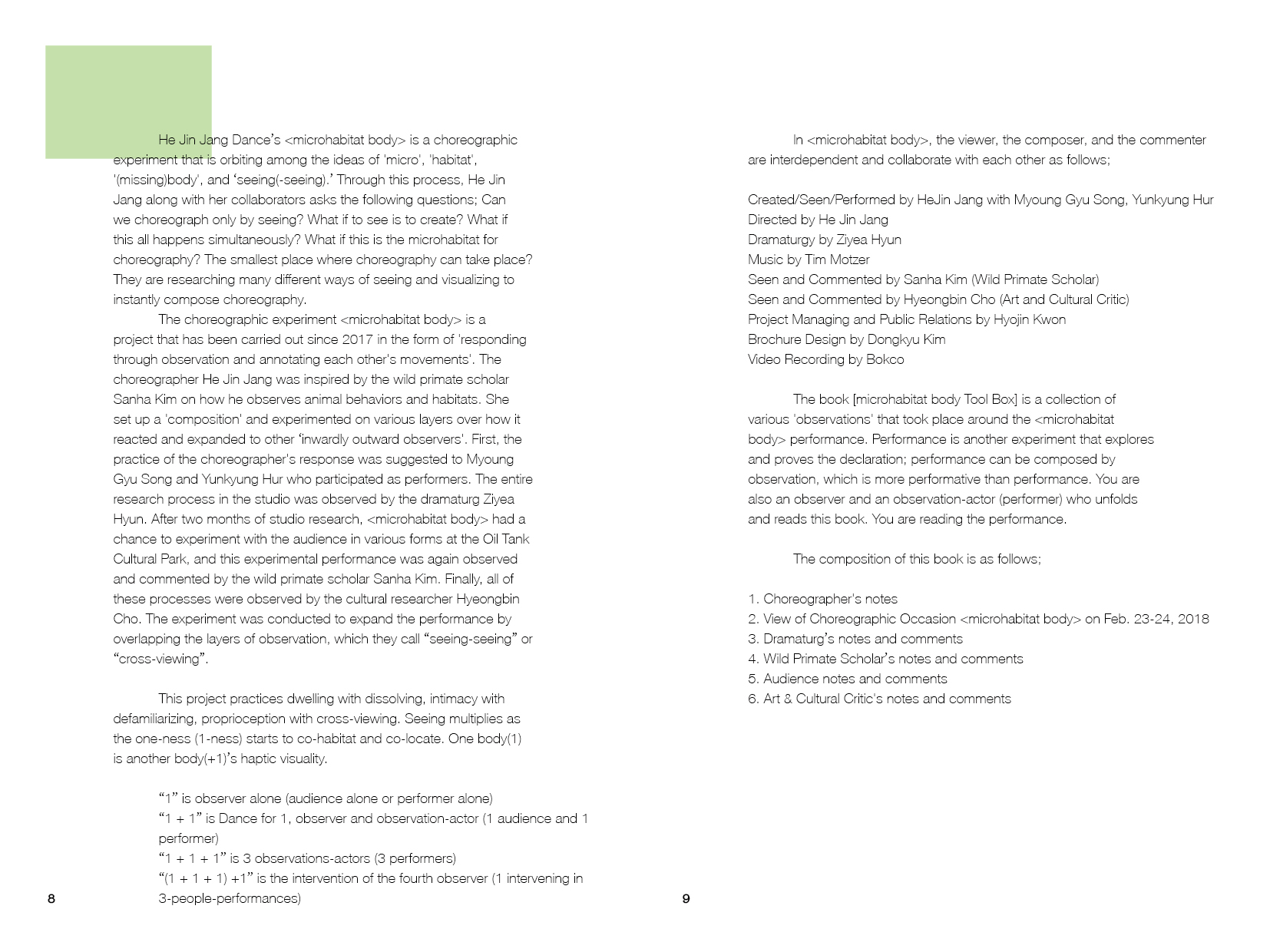 He Jin Jang Dance's <microhabitat body> is a choreographic experiment that is orbiting among the ideas of 'micro', 'habitat', '(missing)body', and 'seeing(-seeing).' Through this process, He Jin Jang along with her collaborators asks the following questions; Can we choreograph only by seeing? What if to see is to create? What if this all happens simultaneously? What if this is the microhabitat for choreography? The smallest place where choreography can take place? They are researching many different ways of seeing and visualizing to instantly compose choreography.

The choreographic experiment <microhabitat body> is a project that has been carried out since 2017 in the form of 'responding through observation and annotating each other's movements'. The choreographer He Jin Jang was inspired by the wild primate scholar Sanha Kim on how he observes animal behaviors and habitats. She set up a 'composition' and experimented on various layers over how it reacted and expanded to other 'inwardly outward observers'. First, the practice of the choreographer's response was suggested to Myoung Gyu Song and Yunkyung Hur who participated as performers. The entire research process in the studio was observed by the dramaturg Ziyea Hyun. After two months of studio research, <microhabitat body> had a chance to experiment with the audience in various forms at the Oil Tank Cultural Park, and this experimental performance was again observed and commented by the wild primate scholar Sanha Kim. Finally, all of these processes were observed by the cultural researcher Hyeongbin Cho. The experiment was conducted to expand the performance by overlapping the layers of observation, which they call "seeing-seeing" or "cross-viewing".

This project practices dwelling with dissolving, intimacy with defamiliarizing, proprioception with cross-viewing. Seeing multiplies as the one-ness (1-ness) starts to co-habitat and co-locate. One body(1) is another body(+1)'s haptic visuality.

"1" is observer alone (audience alone or performer alone)
"1 + 1" is Dance for 1, observer and observation-actor (1 audience and 1 performer)
"1 + 1 + 1" is 3 observations-actors (3 performers)
"(1 + 1 + 1) +1" is the intervention of the fourth observer (1 intervening in 3-people-performances)

8

In <microhabitat body>, the viewer, the composer, and the commenter are interdependent and collaborate with each other as follows;

Created/Seen/Performed by HeJin Jang with Myoung Gyu Song, Yunkyung Hur
Directed by He Jin Jang
Dramaturgy by Ziyea Hyun
Music by Tim Motzer
Seen and Commented by Sanha Kim (Wild Primate Scholar)
Seen and Commented by Hyeongbin Cho (Art and Cultural Critic)
Project Managing and Public Relations by Hyojin Kwon
Brochure Design by Dongkyu Kim
Video Recording by Bokco

The book [microhabitat body Tool Box] is a collection of various 'observations' that took place around the <microhabitat body> performance. Performance is another experiment that explores and proves the declaration; performance can be composed by observation, which is more performative than performance. You are also an observer and an observation-actor (performer) who unfolds and reads this book. You are reading the performance.

The composition of this book is as follows;

1. Choreographer's notes
2. View of Choreographic Occasion <microhabitat body> on Feb. 23-24, 2018
3. Dramaturg's notes and comments
4. Wild Primate Scholar's notes and comments
5. Audience notes and comments
6. Art & Cultural Critic's notes and comments

9